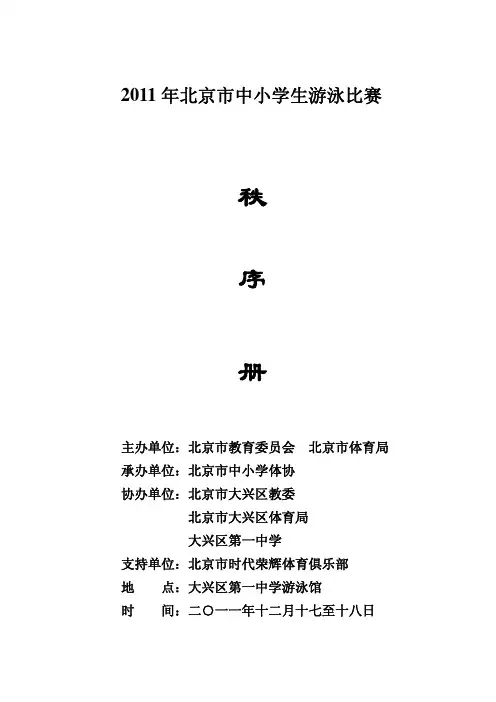 2011 年北京市中小学生游泳比赛

秩

序

册

主办单位：北京市教育委员会　北京市体育局
承办单位：北京市中小学体协
协办单位：北京市大兴区教委
北京市大兴区体育局
大兴区第一中学
支持单位：北京市时代荣辉体育俱乐部
地　　点：大兴区第一中学游泳馆
时　　间：二〇一一年十二月十七至十八日